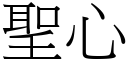 聖心